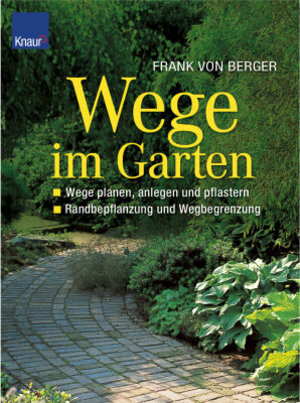 Knaur

FRANK VON BERGER

Wege im Garten

■ Wege planen, anlegen und pflastern
■ Randbepflanzung und Wegbegrenzung